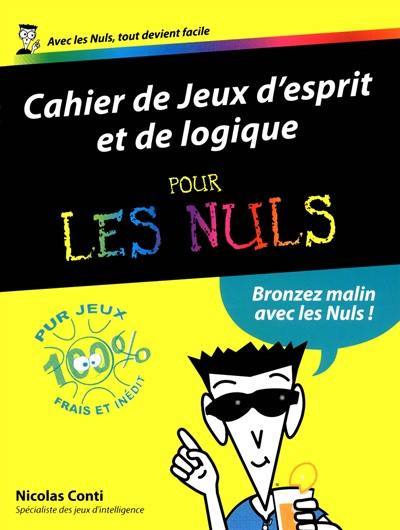 Avec les Nuls, tout devient facile

Cahier de Jeux d'esprit et de logique

POUR
LES NULS

Bronzez malin avec les Nuls !

PUR JEUX
100%
FRAIS ET INÉDIT

Nicolas Conti
Spécialiste des jeux d'intelligence